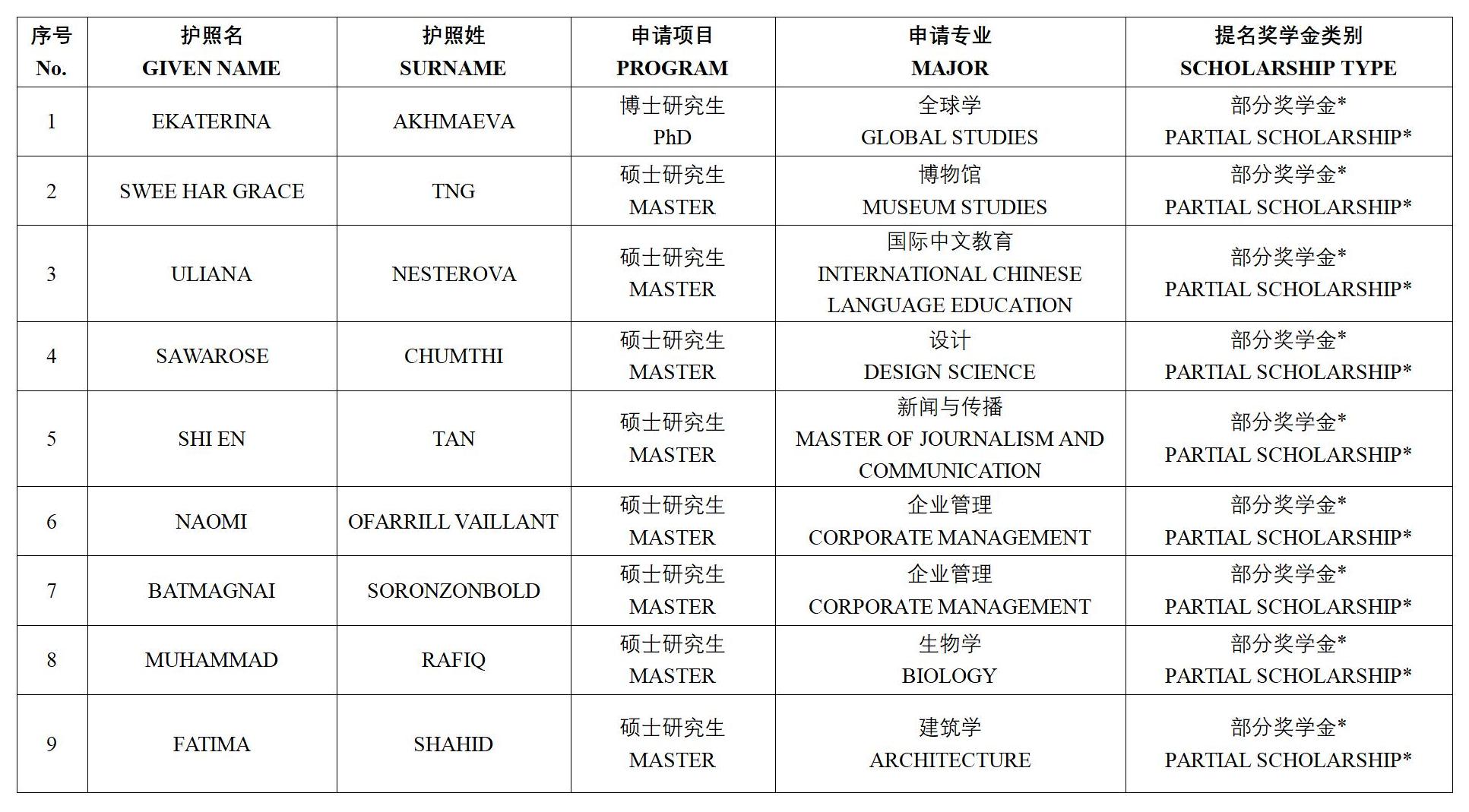 | 序号 No. | 护照名 GIVEN NAME | 护照姓 SURNAME | 申请项目 PROGRAM | 申请专业 MAJOR | 提名奖学金类别 SCHOLARSHIP TYPE |
|---|---|---|---|---|---|
| 1 | EKATERINA | AKHMAEVA | 博士研究生 PhD | 全球学 GLOBAL STUDIES | 部分奖学金* PARTIAL SCHOLARSHIP* |
| 2 | SWEE HAR GRACE | TNG | 硕士研究生 MASTER | 博物馆 MUSEUM STUDIES | 部分奖学金* PARTIAL SCHOLARSHIP* |
| 3 | ULIANA | NESTEROVA | 硕士研究生 MASTER | 国际中文教育 INTERNATIONAL CHINESE LANGUAGE EDUCATION | 部分奖学金* PARTIAL SCHOLARSHIP* |
| 4 | SAWAROSE | CHUMTHI | 硕士研究生 MASTER | 设计 DESIGN SCIENCE | 部分奖学金* PARTIAL SCHOLARSHIP* |
| 5 | SHI EN | TAN | 硕士研究生 MASTER | 新闻与传播 MASTER OF JOURNALISM AND COMMUNICATION | 部分奖学金* PARTIAL SCHOLARSHIP* |
| 6 | NAOMI | OFARRILL VAILLANT | 硕士研究生 MASTER | 企业管理 CORPORATE MANAGEMENT | 部分奖学金* PARTIAL SCHOLARSHIP* |
| 7 | BATMAGNAI | SORONZONBOLD | 硕士研究生 MASTER | 企业管理 CORPORATE MANAGEMENT | 部分奖学金* PARTIAL SCHOLARSHIP* |
| 8 | MUHAMMAD | RAFIQ | 硕士研究生 MASTER | 生物学 BIOLOGY | 部分奖学金* PARTIAL SCHOLARSHIP* |
| 9 | FATIMA | SHAHID | 硕士研究生 MASTER | 建筑学 ARCHITECTURE | 部分奖学金* PARTIAL SCHOLARSHIP* |